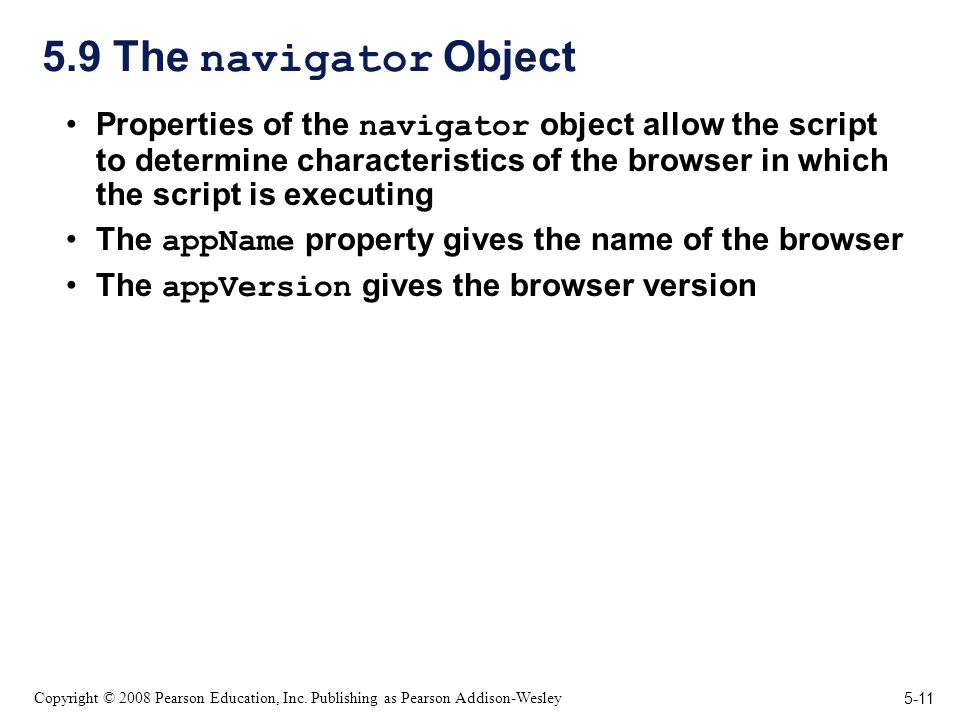 5.9 The navigator Object

• Properties of the navigator object allow the script to determine characteristics of the browser in which the script is executing
• The appName property gives the name of the browser
• The appVersion gives the browser version

Copyright © 2008 Pearson Education, Inc. Publishing as Pearson Addison-Wesley

5-11